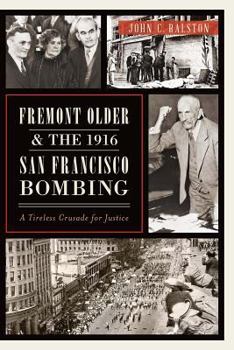 JOHN C. RALSTON

FREMONT OLDER & THE 1916 SAN FRANCISCO BOMBING

A Tireless Crusade for Justice